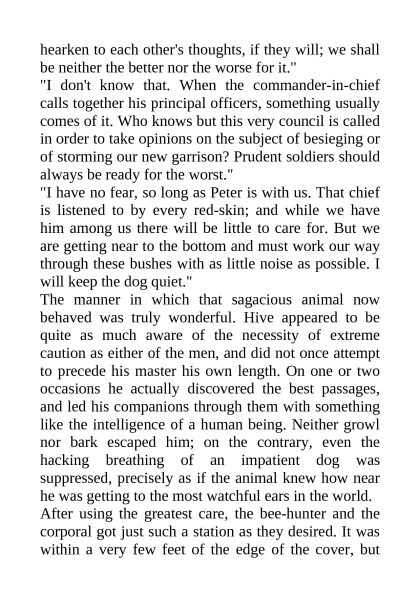 hearken to each other's thoughts, if they will; we shall be neither the better nor the worse for it."
"I don't know that. When the commander-in-chief calls together his principal officers, something usually comes of it. Who knows but this very council is called in order to take opinions on the subject of besieging or of storming our new garrison? Prudent soldiers should always be ready for the worst."
"I have no fear, so long as Peter is with us. That chief is listened to by every red-skin; and while we have him among us there will be little to care for. But we are getting near to the bottom and must work our way through these bushes with as little noise as possible. I will keep the dog quiet."
The manner in which that sagacious animal now behaved was truly wonderful. Hive appeared to be quite as much aware of the necessity of extreme caution as either of the men, and did not once attempt to precede his master his own length. On one or two occasions he actually discovered the best passages, and led his companions through them with something like the intelligence of a human being. Neither growl nor bark escaped him; on the contrary, even the hacking breathing of an impatient dog was suppressed, precisely as if the animal knew how near he was getting to the most watchful ears in the world.
After using the greatest care, the bee-hunter and the corporal got just such a station as they desired. It was within a very few feet of the edge of the cover, but